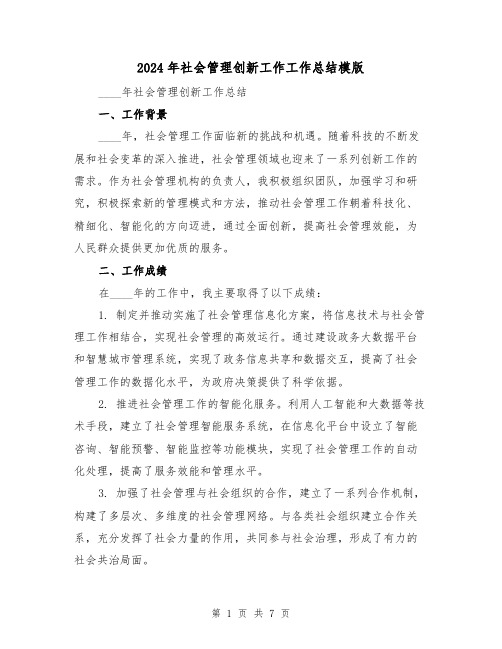 2024年社会管理创新工作工作总结模版

____年社会管理创新工作总结

一、工作背景

____年，社会管理工作面临新的挑战和机遇。随着科技的不断发展和社会变革的深入推进，社会管理领域也迎来了一系列创新工作的需求。作为社会管理机构的负责人，我积极组织团队，加强学习和研究，积极探索新的管理模式和方法，推动社会管理工作朝着科技化、精细化、智能化的方向迈进，通过全面创新，提高社会管理效能，为人民群众提供更加优质的服务。

二、工作成绩

在____年的工作中，我主要取得了以下成绩：

1. 制定并推动实施了社会管理信息化方案，将信息技术与社会管理工作相结合，实现社会管理的高效运行。通过建设政务大数据平台和智慧城市管理系统，实现了政务信息共享和数据交互，提高了社会管理工作的数据化水平，为政府决策提供了科学依据。

2. 推进社会管理工作的智能化服务。利用人工智能和大数据等技术手段，建立了社会管理智能服务系统，在信息化平台中设立了智能咨询、智能预警、智能监控等功能模块，实现了社会管理工作的自动化处理，提高了服务效能和管理水平。

3. 加强了社会管理与社会组织的合作，建立了一系列合作机制，构建了多层次、多维度的社会管理网络。与各类社会组织建立合作关系，充分发挥了社会力量的作用，共同参与社会治理，形成了有力的社会共治局面。

第 1 页 共 7 页